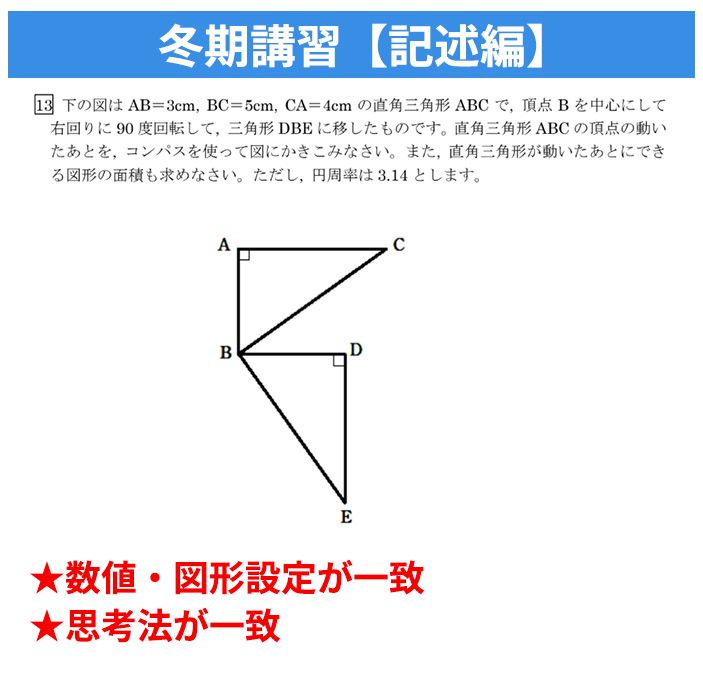 冬期講習【記述編】

13 下の図は AB＝3cm, BC＝5cm, CA＝4cm の直角三角形 ABC で, 頂点 B を中心にして右回りに 90 度回転して, 三角形 DBE に移したものです。直角三角形 ABC の頂点の動いたあとを, コンパスを使って図にかきこみなさい。また, 直角三角形が動いたあとにできる図形の面積も求めなさい。ただし, 円周率は 3.14 とします。

A
C
B
D
E

★数値・図形設定が一致
★思考法が一致